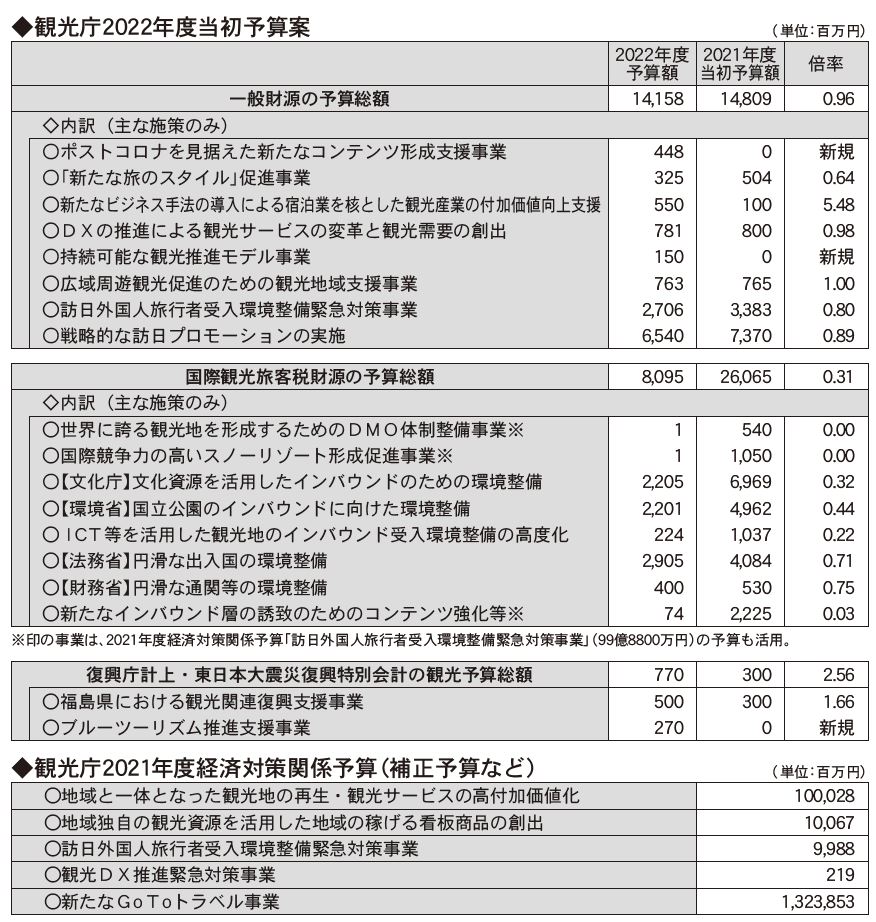 ◆観光庁2022年度当初予算案

（単位：百万円）

| | 2022年度予算額 | 2021年度当初予算額 | 倍率 |
|---|---|---|---|
| 一般財源の予算総額 | 14,158 | 14,809 | 0.96 |
| ◇内訳（主な施策のみ） | | | |
| ○ポストコロナを見据えた新たなコンテンツ形成支援事業 | 448 | 0 | 新規 |
| ○「新たな旅のスタイル」促進事業 | 325 | 504 | 0.64 |
| ○新たなビジネス手法の導入による宿泊業を核とした観光産業の付加価値向上支援 | 550 | 100 | 5.48 |
| ○ＤＸの推進による観光サービスの変革と観光需要の創出 | 781 | 800 | 0.98 |
| ○持続可能な観光推進モデル事業 | 150 | 0 | 新規 |
| ○広域周遊観光促進のための観光地域支援事業 | 763 | 765 | 1.00 |
| ○訪日外国人旅行者受入環境整備緊急対策事業 | 2,706 | 3,383 | 0.80 |
| ○戦略的な訪日プロモーションの実施 | 6,540 | 7,370 | 0.89 |

| | | | |
|---|---|---|---|
| 国際観光旅客税財源の予算総額 | 8,095 | 26,065 | 0.31 |
| ◇内訳（主な施策のみ） | | | |
| ○世界に誇る観光地を形成するためのＤＭＯ体制整備事業※ | 1 | 540 | 0.00 |
| ○国際競争力の高いスノーリゾート形成促進事業※ | 1 | 1,050 | 0.00 |
| ○【文化庁】文化資源を活用したインバウンドのための環境整備 | 2,205 | 6,969 | 0.32 |
| ○【環境省】国立公園のインバウンドに向けた環境整備 | 2,201 | 4,962 | 0.44 |
| ○ＩＣＴ等を活用した観光地のインバウンド受入環境整備の高度化 | 224 | 1,037 | 0.22 |
| ○【法務省】円滑な出入国の環境整備 | 2,905 | 4,084 | 0.71 |
| ○【財務省】円滑な通関等の環境整備 | 400 | 530 | 0.75 |
| ○新たなインバウンド層の誘致のためのコンテンツ強化等※ | 74 | 2,225 | 0.03 |

※印の事業は、2021年度経済対策関係予算「訪日外国人旅行者受入環境整備緊急対策事業」（99億8800万円）の予算も活用。

| | | | |
|---|---|---|---|
| 復興庁計上・東日本大震災復興特別会計の観光予算総額 | 770 | 300 | 2.56 |
| ○福島県における観光関連復興支援事業 | 500 | 300 | 1.66 |
| ○ブルーツーリズム推進支援事業 | 270 | 0 | 新規 |

◆観光庁2021年度経済対策関係予算（補正予算など）

（単位：百万円）

| | |
|---|---|
| ○地域と一体となった観光地の再生・観光サービスの高付加価値化 | 100,028 |
| ○地域独自の観光資源を活用した地域の稼げる看板商品の創出 | 10,067 |
| ○訪日外国人旅行者受入環境整備緊急対策事業 | 9,988 |
| ○観光ＤＸ推進緊急対策事業 | 219 |
| ○新たなＧｏＴｏトラベル事業 | 1,323,853 |